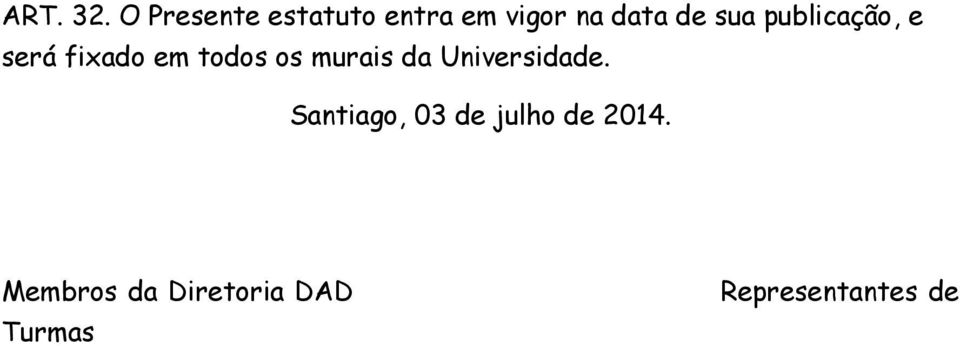 ART. 32. O Presente estatuto entra em vigor na data de sua publicação, e será fixado em todos os murais da Universidade.

Santiago, 03 de julho de 2014.

Membros da Diretoria DAD Representantes de Turmas